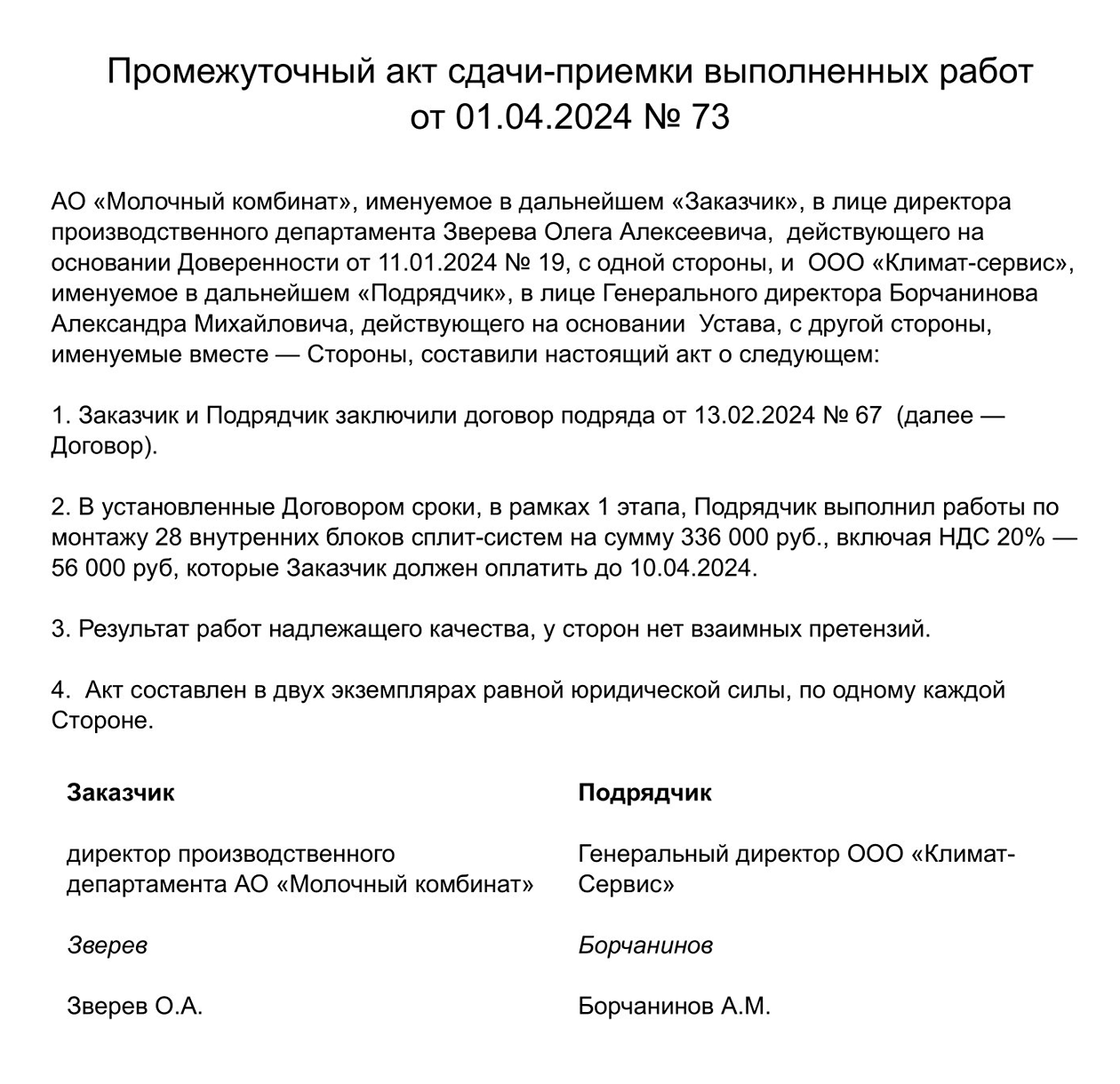 Промежуточный акт сдачи-приемки выполненных работ
от 01.04.2024 № 73

АО «Молочный комбинат», именуемое в дальнейшем «Заказчик», в лице директора производственного департамента Зверева Олега Алексеевича, действующего на основании Доверенности от 11.01.2024 № 19, с одной стороны, и ООО «Климат-сервис», именуемое в дальнейшем «Подрядчик», в лице Генерального директора Борчанинова Александра Михайловича, действующего на основании Устава, с другой стороны, именуемые вместе — Стороны, составили настоящий акт о следующем:

1. Заказчик и Подрядчик заключили договор подряда от 13.02.2024 № 67 (далее — Договор).

2. В установленные Договором сроки, в рамках 1 этапа, Подрядчик выполнил работы по монтажу 28 внутренних блоков сплит-систем на сумму 336 000 руб., включая НДС 20% — 56 000 руб, которые Заказчик должен оплатить до 10.04.2024.

3. Результат работ надлежащего качества, у сторон нет взаимных претензий.

4. Акт составлен в двух экземплярах равной юридической силы, по одному каждой Стороне.

Заказчик

директор производственного департамента АО «Молочный комбинат»

Зверев

Зверев О.А.

Подрядчик

Генеральный директор ООО «Климат-Сервис»

Борчанинов

Борчанинов А.М.